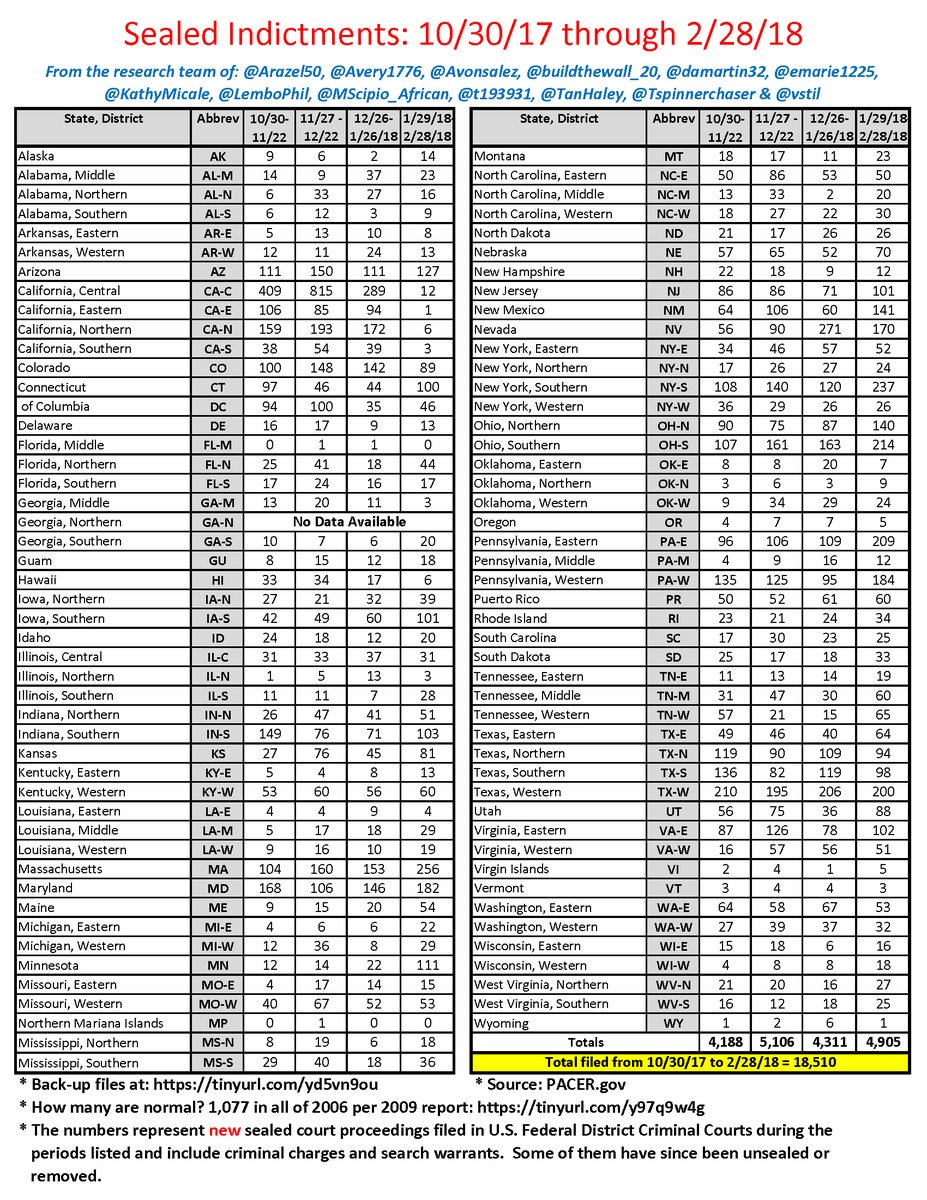 Sealed Indictments: 10/30/17 through 2/28/18

From the research team of: @Arazel50, @Avery1776, @Avonsalez, @buildthewall_20, @damartin32, @emarie1225, @KathyMicale, @LemboPhil, @MScipio_African, @t193931, @TanHaley, @Tspinnerchaser & @vstil

| State, District | Abbrev | 10/30-11/22 | 11/27 - 12/22 | 12/26-1/26/18 | 1/29/18-2/28/18 |
|---|---|---|---|---|---|
| Alaska | AK | 9 | 6 | 2 | 14 |
| Alabama, Middle | AL-M | 14 | 9 | 37 | 23 |
| Alabama, Northern | AL-N | 6 | 33 | 27 | 16 |
| Alabama, Southern | AL-S | 6 | 12 | 3 | 9 |
| Arkansas, Eastern | AR-E | 5 | 13 | 10 | 8 |
| Arkansas, Western | AR-W | 12 | 11 | 24 | 13 |
| Arizona | AZ | 111 | 150 | 111 | 127 |
| California, Central | CA-C | 409 | 815 | 289 | 12 |
| California, Eastern | CA-E | 106 | 85 | 94 | 1 |
| California, Northern | CA-N | 159 | 193 | 172 | 6 |
| California, Southern | CA-S | 38 | 54 | 39 | 3 |
| Colorado | CO | 100 | 148 | 142 | 89 |
| Connecticut | CT | 97 | 46 | 44 | 100 |
| of Columbia | DC | 94 | 100 | 35 | 46 |
| Delaware | DE | 16 | 17 | 9 | 13 |
| Florida, Middle | FL-M | 0 | 1 | 1 | 0 |
| Florida, Northern | FL-N | 25 | 41 | 18 | 44 |
| Florida, Southern | FL-S | 17 | 24 | 16 | 17 |
| Georgia, Middle | GA-M | 13 | 20 | 11 | 3 |
| Georgia, Northern | GA-N | No Data Available | | | |
| Georgia, Southern | GA-S | 10 | 7 | 6 | 20 |
| Guam | GU | 8 | 15 | 12 | 18 |
| Hawaii | HI | 33 | 34 | 17 | 6 |
| Iowa, Northern | IA-N | 27 | 21 | 32 | 39 |
| Iowa, Southern | IA-S | 42 | 49 | 60 | 101 |
| Idaho | ID | 24 | 18 | 12 | 20 |
| Illinois, Central | IL-C | 31 | 33 | 37 | 31 |
| Illinois, Northern | IL-N | 1 | 5 | 13 | 3 |
| Illinois, Southern | IL-S | 11 | 11 | 7 | 28 |
| Indiana, Northern | IN-N | 26 | 47 | 41 | 51 |
| Indiana, Southern | IN-S | 149 | 76 | 71 | 103 |
| Kansas | KS | 27 | 76 | 45 | 81 |
| Kentucky, Eastern | KY-E | 5 | 4 | 8 | 13 |
| Kentucky, Western | KY-W | 53 | 60 | 56 | 60 |
| Louisiana, Eastern | LA-E | 4 | 4 | 9 | 4 |
| Louisiana, Middle | LA-M | 5 | 17 | 18 | 29 |
| Louisiana, Western | LA-W | 9 | 16 | 10 | 19 |
| Massachusetts | MA | 104 | 160 | 153 | 256 |
| Maryland | MD | 168 | 106 | 146 | 182 |
| Maine | ME | 9 | 15 | 20 | 54 |
| Michigan, Eastern | MI-E | 4 | 6 | 6 | 22 |
| Michigan, Western | MI-W | 12 | 36 | 8 | 29 |
| Minnesota | MN | 12 | 14 | 22 | 111 |
| Missouri, Eastern | MO-E | 4 | 17 | 14 | 15 |
| Missouri, Western | MO-W | 40 | 67 | 52 | 53 |
| Northern Mariana Islands | MP | 0 | 1 | 0 | 0 |
| Mississippi, Northern | MS-N | 8 | 19 | 6 | 18 |
| Mississippi, Southern | MS-S | 29 | 40 | 18 | 36 |

| State, District | Abbrev | 10/30-11/22 | 11/27 - 12/22 | 12/26-1/26/18 | 1/29/18-2/28/18 |
|---|---|---|---|---|---|
| Montana | MT | 18 | 17 | 11 | 23 |
| North Carolina, Eastern | NC-E | 50 | 86 | 53 | 50 |
| North Carolina, Middle | NC-M | 13 | 33 | 2 | 20 |
| North Carolina, Western | NC-W | 18 | 27 | 22 | 30 |
| North Dakota | ND | 21 | 17 | 26 | 26 |
| Nebraska | NE | 57 | 65 | 52 | 70 |
| New Hampshire | NH | 22 | 18 | 9 | 12 |
| New Jersey | NJ | 86 | 86 | 71 | 101 |
| New Mexico | NM | 64 | 106 | 60 | 141 |
| Nevada | NV | 56 | 90 | 271 | 170 |
| New York, Eastern | NY-E | 34 | 46 | 57 | 52 |
| New York, Northern | NY-N | 17 | 26 | 27 | 24 |
| New York, Southern | NY-S | 108 | 140 | 120 | 237 |
| New York, Western | NY-W | 36 | 29 | 26 | 26 |
| Ohio, Northern | OH-N | 90 | 75 | 87 | 140 |
| Ohio, Southern | OH-S | 107 | 161 | 163 | 214 |
| Oklahoma, Eastern | OK-E | 8 | 8 | 20 | 7 |
| Oklahoma, Northern | OK-N | 3 | 6 | 3 | 9 |
| Oklahoma, Western | OK-W | 9 | 34 | 29 | 24 |
| Oregon | OR | 4 | 7 | 7 | 5 |
| Pennsylvania, Eastern | PA-E | 96 | 106 | 109 | 209 |
| Pennsylvania, Middle | PA-M | 4 | 9 | 16 | 12 |
| Pennsylvania, Western | PA-W | 135 | 125 | 95 | 184 |
| Puerto Rico | PR | 50 | 52 | 61 | 60 |
| Rhode Island | RI | 23 | 21 | 24 | 34 |
| South Carolina | SC | 17 | 30 | 23 | 25 |
| South Dakota | SD | 25 | 17 | 18 | 33 |
| Tennessee, Eastern | TN-E | 11 | 13 | 14 | 19 |
| Tennessee, Middle | TN-M | 31 | 47 | 30 | 60 |
| Tennessee, Western | TN-W | 57 | 21 | 15 | 65 |
| Texas, Eastern | TX-E | 49 | 46 | 40 | 64 |
| Texas, Northern | TX-N | 119 | 90 | 109 | 94 |
| Texas, Southern | TX-S | 136 | 82 | 119 | 98 |
| Texas, Western | TX-W | 210 | 195 | 206 | 200 |
| Utah | UT | 56 | 75 | 36 | 88 |
| Virginia, Eastern | VA-E | 87 | 126 | 78 | 102 |
| Virginia, Western | VA-W | 16 | 57 | 56 | 51 |
| Virgin Islands | VI | 2 | 4 | 1 | 5 |
| Vermont | VT | 3 | 4 | 4 | 3 |
| Washington, Eastern | WA-E | 64 | 58 | 67 | 53 |
| Washington, Western | WA-W | 27 | 39 | 37 | 32 |
| Wisconsin, Eastern | WI-E | 15 | 18 | 6 | 16 |
| Wisconsin, Western | WI-W | 4 | 8 | 8 | 18 |
| West Virginia, Northern | WV-N | 21 | 20 | 16 | 27 |
| West Virginia, Southern | WV-S | 16 | 12 | 18 | 25 |
| Wyoming | WY | 1 | 2 | 6 | 1 |
| Totals | | 4,188 | 5,106 | 4,311 | 4,905 |
| Total filed from 10/30/17 to 2/28/18 = 18,510 | | | | | |

* Back-up files at: https://tinyurl.com/yd5vn9ou

* Source: PACER.gov

* How many are normal? 1,077 in all of 2006 per 2009 report: https://tinyurl.com/y97q9w4g

* The numbers represent new sealed court proceedings filed in U.S. Federal District Criminal Courts during the periods listed and include criminal charges and search warrants. Some of them have since been unsealed or removed.